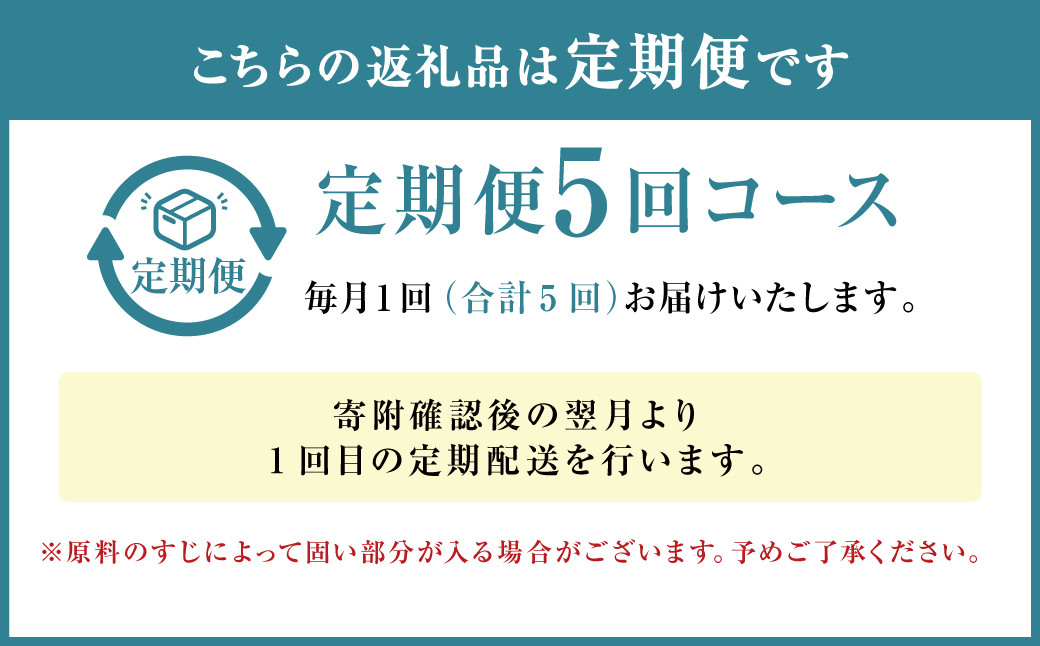 こちらの返礼品は定期便です

定期便

定期便5回コース

毎月1回（合計5回）お届けいたします。

寄附確認後の翌月より
1回目の定期配送を行います。

※原料のすじによって固い部分が入る場合がございます。予めご了承ください。